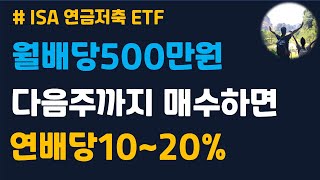 # ISA 연금저축 ETF

월배당500만원

다음주까지 매수하면

연배당10~20%